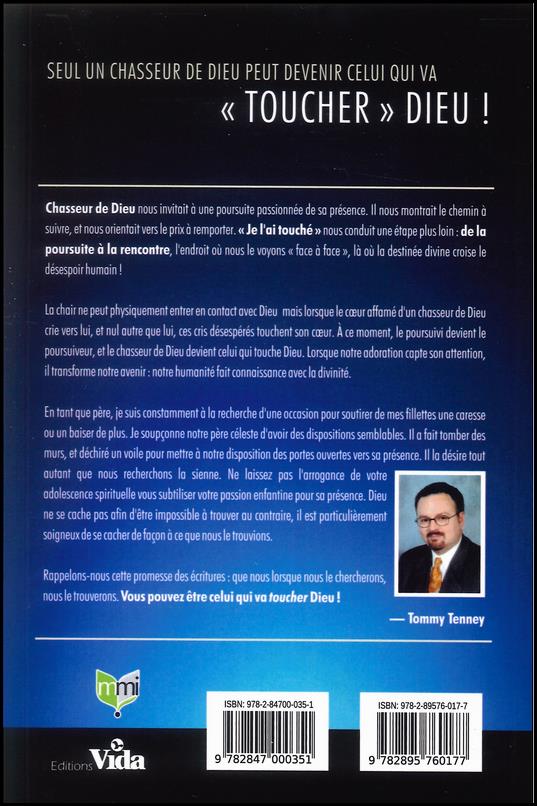 SEUL UN CHASSEUR DE DIEU PEUT DEVENIR CELUI QUI VA

« TOUCHER » DIEU !

Chasseur de Dieu nous invitait à une poursuite passionnée de sa présence. Il nous montrait le chemin à suivre, et nous orientait vers le prix à remporter. « Je l'ai touché » nous conduit une étape plus loin : de la poursuite à la rencontre, l'endroit où nous le voyons « face à face », là où la destinée divine croise le désespoir humain !

La chair ne peut physiquement entrer en contact avec Dieu mais lorsque le cœur affamé d'un chasseur de Dieu crie vers lui, et nul autre que lui, ces cris désespérés touchent son cœur. À ce moment, le poursuivi devient le poursuiveur, et le chasseur de Dieu devient celui qui touche Dieu. Lorsque notre adoration capte son attention, il transforme notre avenir : notre humanité fait connaissance avec la divinité.

En tant que père, je suis constamment à la recherche d'une occasion pour soutirer de mes fillettes une caresse ou un baiser de plus. Je soupçonne notre père céleste d'avoir des dispositions semblables. Il a fait tomber des murs, et déchiré un voile pour mettre à notre disposition des portes ouvertes vers sa présence. Il la désire tout autant que nous recherchons la sienne. Ne laissez pas l'arrogance de votre adolescence spirituelle vous subtiliser votre passion enfantine pour sa présence. Dieu ne se cache pas afin d'être impossible à trouver au contraire, il est particulièrement soigneux de se cacher de façon à ce que nous le trouvions.

Rappelons-nous cette promesse des écritures : que nous lorsque nous le chercherons, nous le trouverons. Vous pouvez être celui qui va toucher Dieu !

— Tommy Tenney

mmi

Editions Vida

ISBN: 978-2-84700-035-1
9 782847 000351

ISBN: 978-2-89576-017-7
9 782895 760177